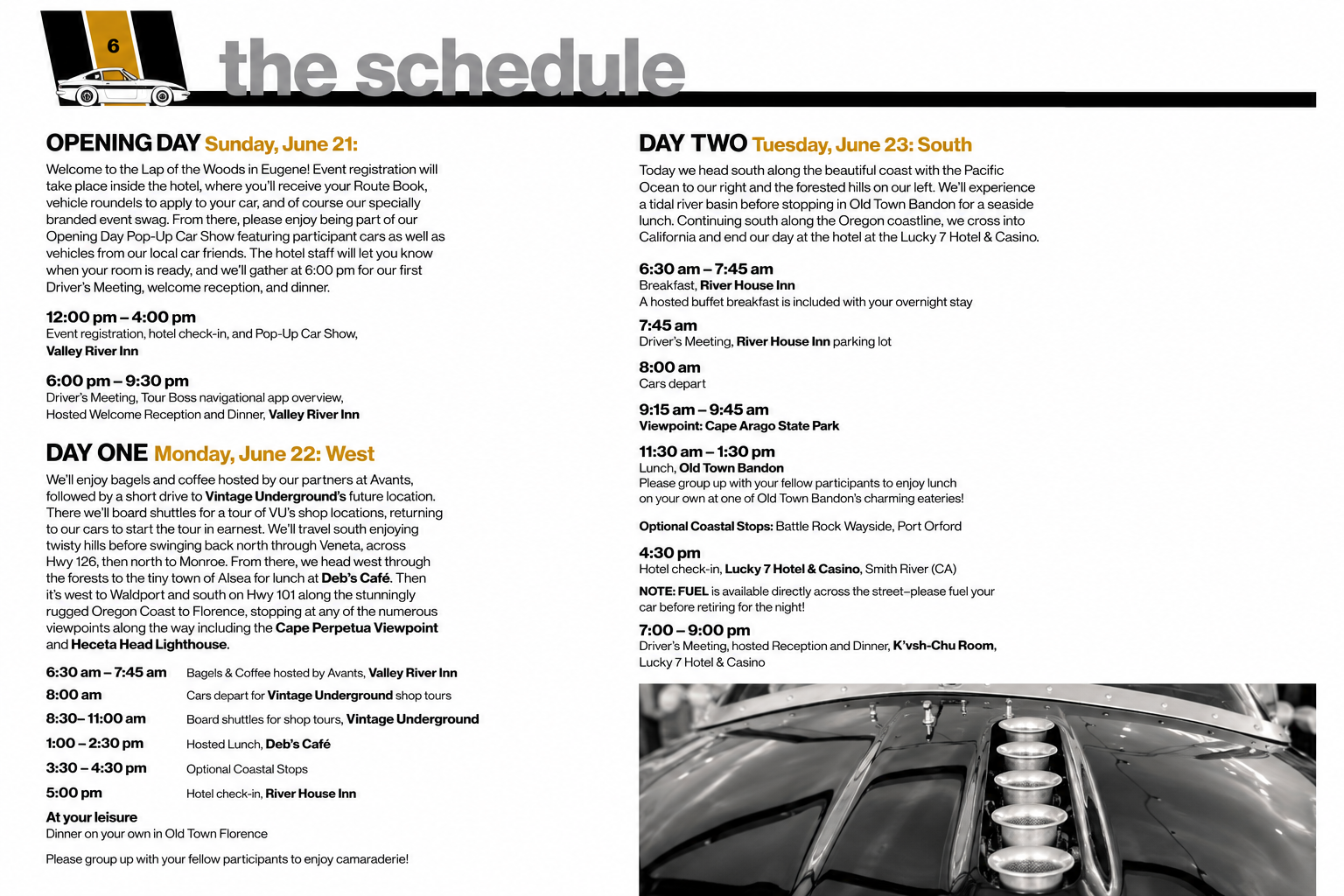 6

the schedule

OPENING DAY Sunday, June 21:

Welcome to the Lap of the Woods in Eugene! Event registration will take place inside the hotel, where you'll receive your Route Book, vehicle roundels to apply to your car, and of course our specially branded event swag. From there, please enjoy being part of our Opening Day Pop-Up Car Show featuring participant cars as well as vehicles from our local car friends. The hotel staff will let you know when your room is ready, and we'll gather at 6:00 pm for our first Driver's Meeting, welcome reception, and dinner.

12:00 pm – 4:00 pm
Event registration, hotel check-in, and Pop-Up Car Show,
Valley River Inn

6:00 pm – 9:30 pm
Driver's Meeting, Tour Boss navigational app overview,
Hosted Welcome Reception and Dinner, Valley River Inn

DAY ONE Monday, June 22: West

We'll enjoy bagels and coffee hosted by our partners at Avants, followed by a short drive to Vintage Underground's future location. There we'll board shuttles for a tour of VU's shop locations, returning to our cars to start the tour in earnest. We'll travel south enjoying twisty hills before swinging back north through Veneta, across Hwy 126, then north to Monroe. From there, we head west through the forests to the tiny town of Alsea for lunch at Deb's Café. Then it's west to Waldport and south on Hwy 101 along the stunningly rugged Oregon Coast to Florence, stopping at any of the numerous viewpoints along the way including the Cape Perpetua Viewpoint and Heceta Head Lighthouse.

6:30 am – 7:45 am Bagels & Coffee hosted by Avants, Valley River Inn
8:00 am Cars depart for Vintage Underground shop tours
8:30– 11:00 am Board shuttles for shop tours, Vintage Underground
1:00 – 2:30 pm Hosted Lunch, Deb's Café
3:30 – 4:30 pm Optional Coastal Stops
5:00 pm Hotel check-in, River House Inn

At your leisure
Dinner on your own in Old Town Florence

Please group up with your fellow participants to enjoy camaraderie!

DAY TWO Tuesday, June 23: South

Today we head south along the beautiful coast with the Pacific Ocean to our right and the forested hills on our left. We'll experience a tidal river basin before stopping in Old Town Bandon for a seaside lunch. Continuing south along the Oregon coastline, we cross into California and end our day at the hotel at the Lucky 7 Hotel & Casino.

6:30 am – 7:45 am
Breakfast, River House Inn
A hosted buffet breakfast is included with your overnight stay

7:45 am
Driver's Meeting, River House Inn parking lot

8:00 am
Cars depart

9:15 am – 9:45 am
Viewpoint: Cape Arago State Park

11:30 am – 1:30 pm
Lunch, Old Town Bandon
Please group up with your fellow participants to enjoy lunch on your own at one of Old Town Bandon's charming eateries!

Optional Coastal Stops: Battle Rock Wayside, Port Orford

4:30 pm
Hotel check-in, Lucky 7 Hotel & Casino, Smith River (CA)

NOTE: FUEL is available directly across the street–please fuel your car before retiring for the night!

7:00 – 9:00 pm
Driver's Meeting, hosted Reception and Dinner, K'vsh-Chu Room,
Lucky 7 Hotel & Casino